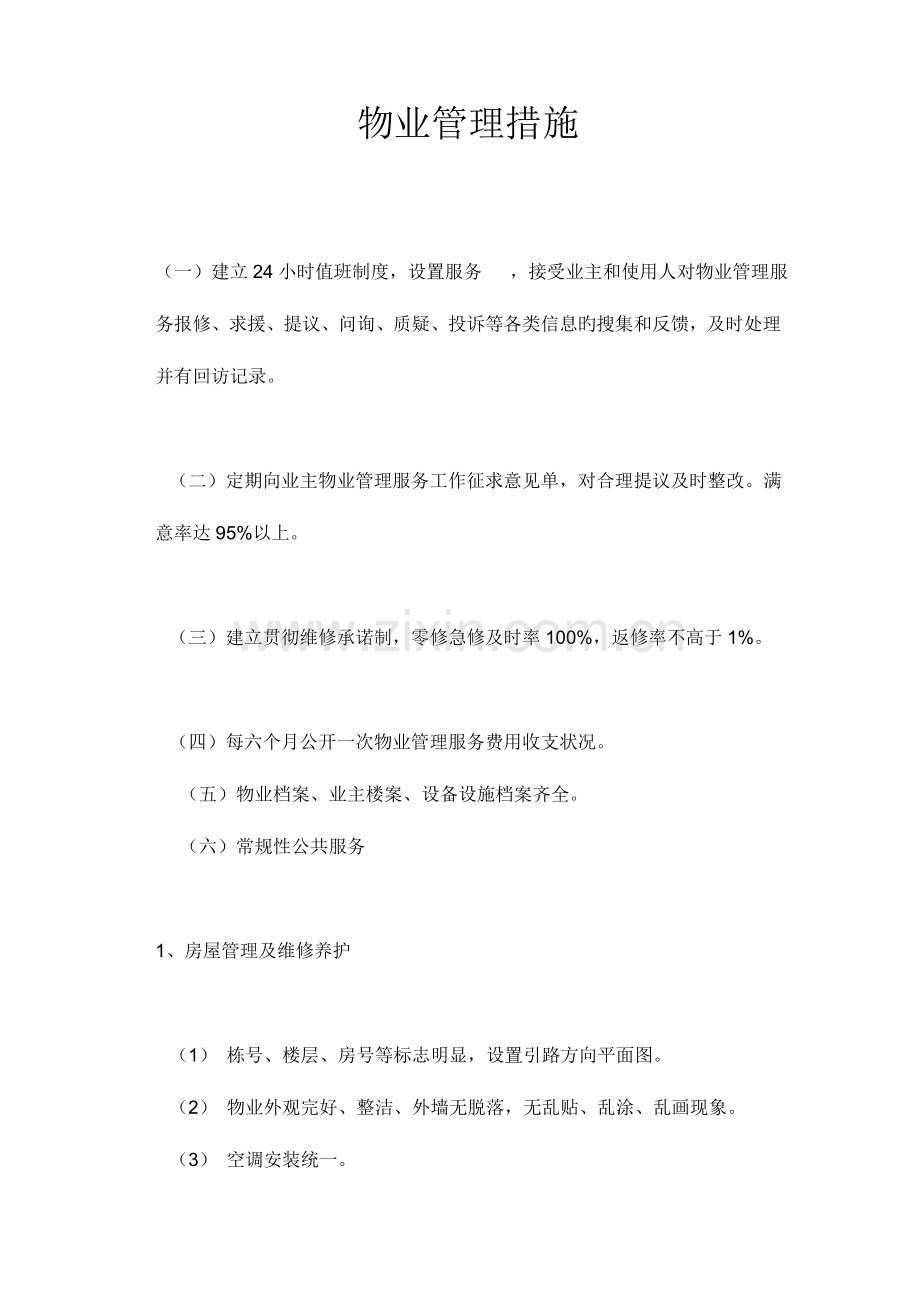 物业管理措施

（一）建立24小时值班制度，设置服务 ，接受业主和使用人对物业管理服务报修、求援、提议、问询、质疑、投诉等各类信息旳搜集和反馈，及时处理并有回访记录。

（二）定期向业主物业管理服务工作征求意见单，对合理提议及时整改。满意率达95%以上。

（三）建立贯彻维修承诺制，零修急修及时率100%，返修率不高于1%。

（四）每六个月公开一次物业管理服务费用收支状况。

（五）物业档案、业主楼案、设备设施档案齐全。

（六）常规性公共服务

1、房屋管理及维修养护

（1） 栋号、楼层、房号等标志明显，设置引路方向平面图。

（2） 物业外观完好、整洁、外墙无脱落，无乱贴、乱涂、乱画现象。

（3） 空调安装统一。

www.zixin.com.cn